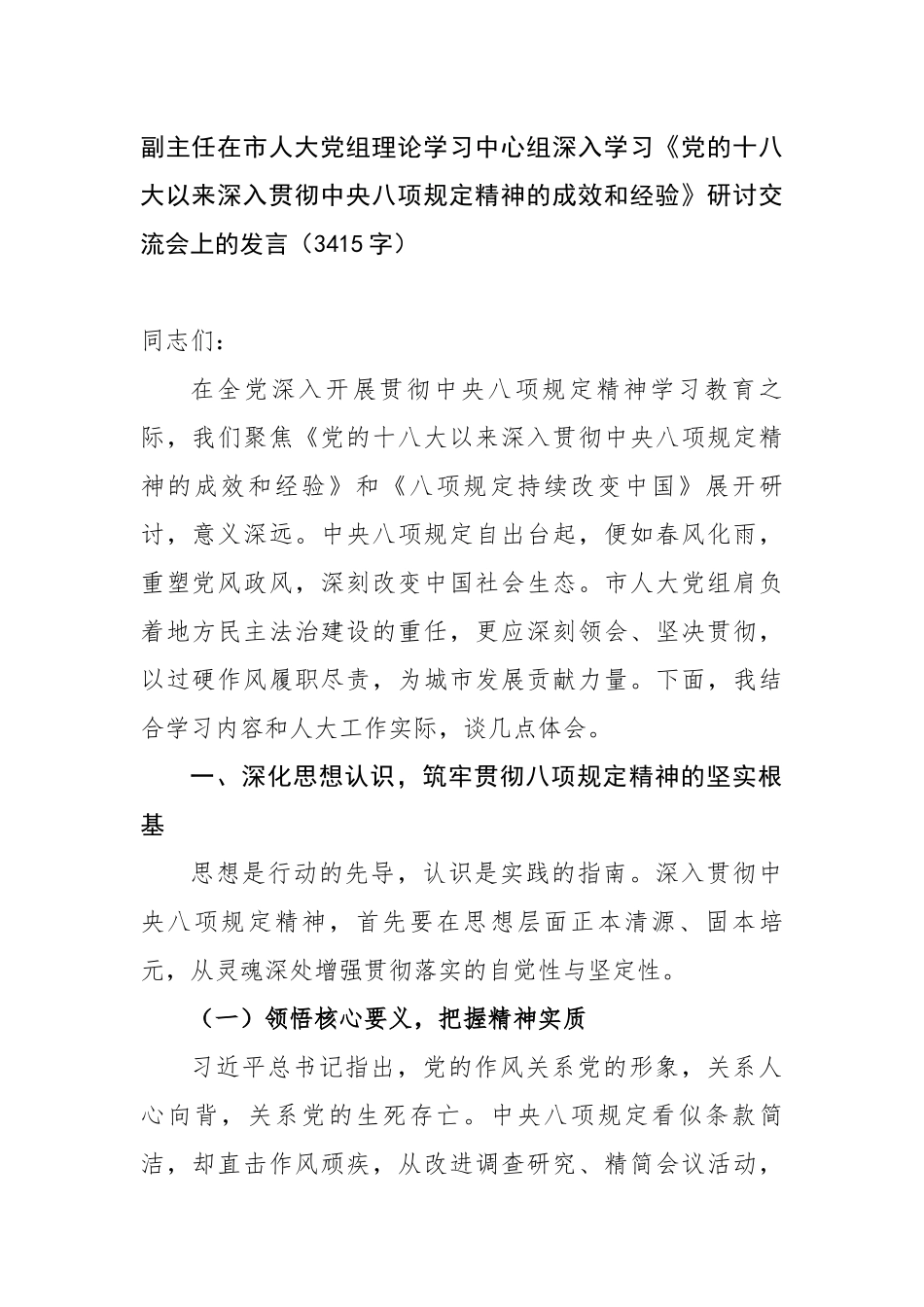 副主任在市人大党组理论学习中心组深入学习《党的十八大以来深入贯彻中央八项规定精神的成效和经验》研讨交流会上的发言（3415字）

同志们：

在全党深入开展贯彻中央八项规定精神学习教育之际，我们聚焦《党的十八大以来深入贯彻中央八项规定精神的成效和经验》和《八项规定持续改变中国》展开研讨，意义深远。中央八项规定自出台起，便如春风化雨，重塑党风政风，深刻改变中国社会生态。市人大党组肩负着地方民主法治建设的重任，更应深刻领会、坚决贯彻，以过硬作风履职尽责，为城市发展贡献力量。下面，我结合学习内容和人大工作实际，谈几点体会。

一、深化思想认识，筑牢贯彻八项规定精神的坚实根基

思想是行动的先导，认识是实践的指南。深入贯彻中央八项规定精神，首先要在思想层面正本清源、固本培元，从灵魂深处增强贯彻落实的自觉性与坚定性。

（一）领悟核心要义，把握精神实质

习近平总书记指出，党的作风关系党的形象，关系人心向背，关系党的生死存亡。中央八项规定看似条款简洁，却直击作风顽疾，从改进调查研究、精简会议活动，